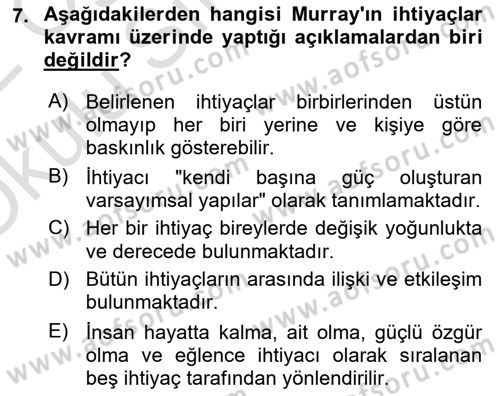 7. Aşağıdakilerden hangisi Murray'ın ihtiyaçlar kavramı üzerinde yaptığı açıklamalardan biri değildir?

A) Belirlenen ihtiyaçlar birbirlerinden üstün olmayıp her biri yerine ve kişiye göre baskınlık gösterebilir.

B) İhtiyacı "kendi başına güç oluşturan varsayımsal yapılar" olarak tanımlamaktadır.

C) Her bir ihtiyaç bireylerde değişik yoğunlukta ve derecede bulunmaktadır.

D) Bütün ihtiyaçların arasında ilişki ve etkileşim bulunmaktadır.

E) İnsan hayatta kalma, ait olma, güçlü özgür olma ve eğlence ihtiyacı olarak sıralanan beş ihtiyaç tarafından yönlendirilir.

www.aofsoru.com